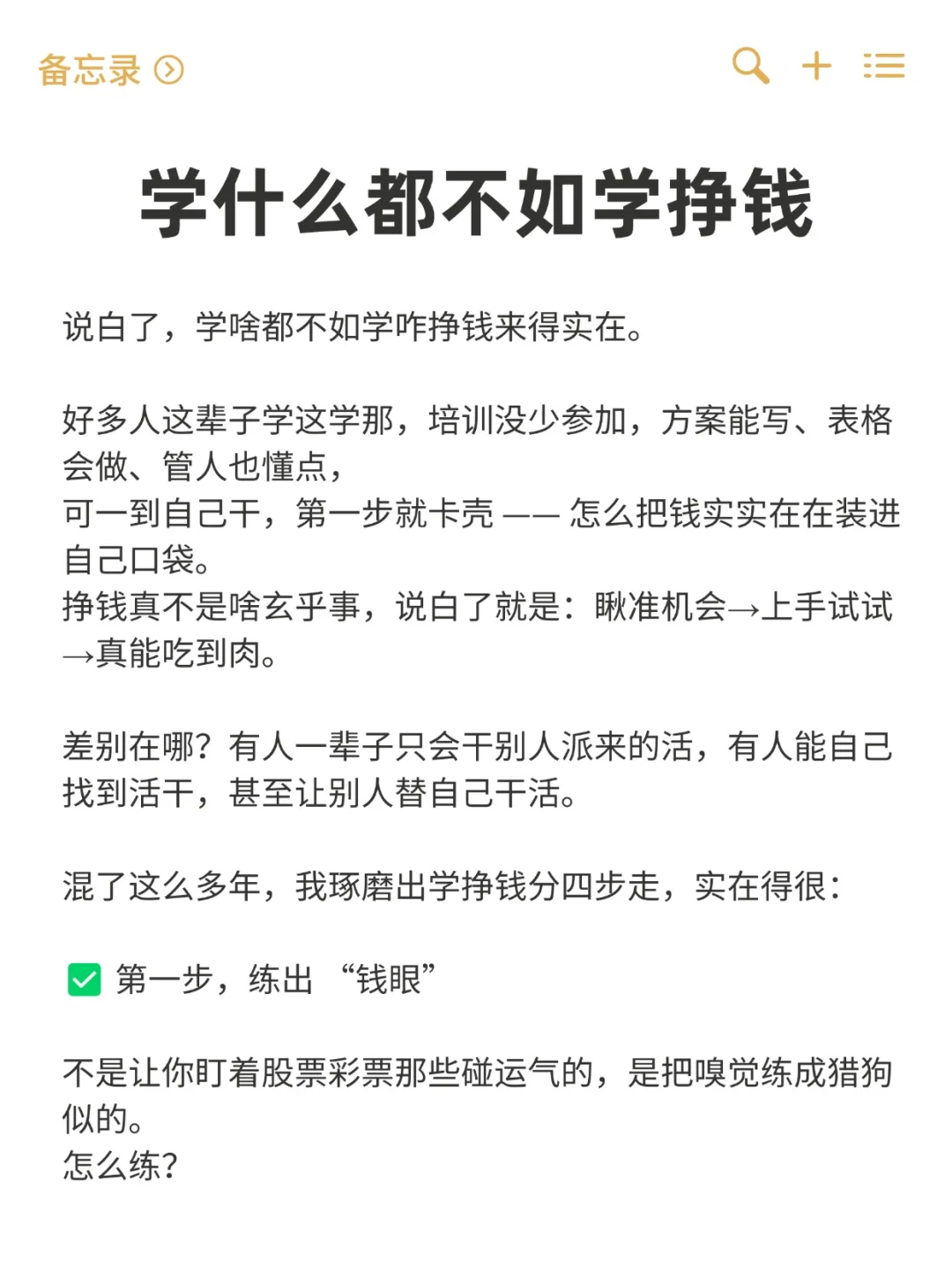 备忘录

学什么都不如学挣钱

说白了，学啥都不如学咋挣钱来得实在。

好多人这辈子学这学那，培训没少参加，方案能写、表格会做、管人也懂点，
可一到自己干，第一步就卡壳 —— 怎么把钱实实在在装进自己口袋。
挣钱真不是啥玄乎事，说白了就是：瞅准机会→上手试试→真能吃到肉。

差别在哪？有人一辈子只会干别人派来的活，有人能自己找到活干，甚至让别人替自己干活。

混了这么多年，我琢磨出学挣钱分四步走，实在得很：

✅ 第一步，练出 “钱眼”

不是让你盯着股票彩票那些碰运气的，是把嗅觉练成猎狗似的。
怎么练？